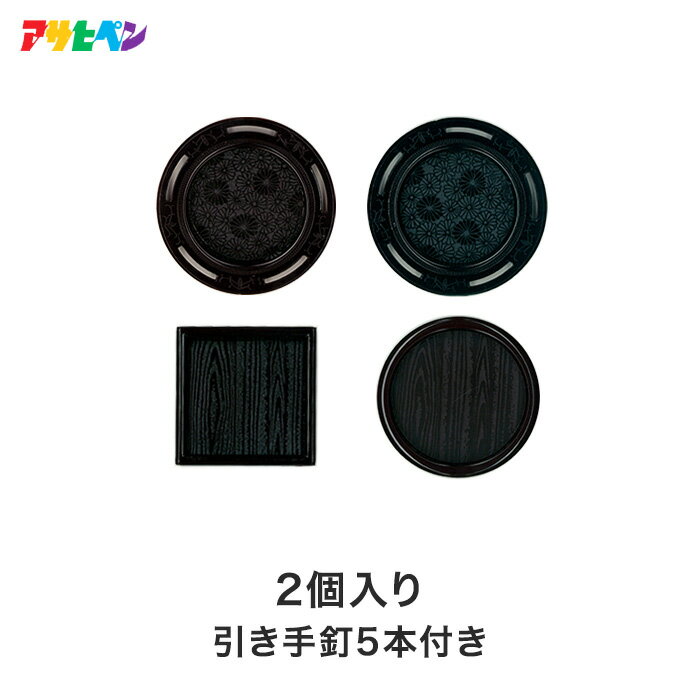 アサヒペン

2個入り
引き手釘5本付き